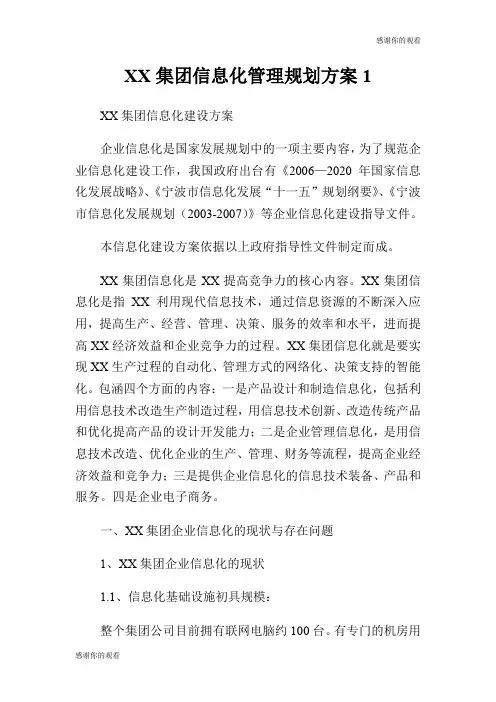 感谢你的观看

XX 集团信息化管理规划方案 1

XX 集团信息化建设方案

企业信息化是国家发展规划中的一项主要内容，为了规范企业信息化建设工作，我国政府出台有《2006—2020 年国家信息化发展战略》、《宁波市信息化发展“十一五”规划纲要》、《宁波市信息化发展规划（2003-2007）》等企业信息化建设指导文件。

本信息化建设方案依据以上政府指导性文件制定而成。

XX 集团信息化是 XX 提高竞争力的核心内容。XX 集团信息化是指 XX 利用现代信息技术，通过信息资源的不断深入应用，提高生产、经营、管理、决策、服务的效率和水平，进而提高 XX 经济效益和企业竞争力的过程。XX 集团信息化就是要实现 XX 生产过程的自动化、管理方式的网络化、决策支持的智能化。包涵四个方面的内容：一是产品设计和制造信息化，包括利用信息技术改造生产制造过程，用信息技术创新、改造传统产品和优化提高产品的设计开发能力；二是企业管理信息化，是用信息技术改造、优化企业的生产、管理、财务等流程，提高企业经济效益和竞争力；三是提供企业信息化的信息技术装备、产品和服务。四是企业电子商务。

一、XX 集团企业信息化的现状与存在问题

1、XX 集团企业信息化的现状

1.1、信息化基础设施初具规模：

整个集团公司目前拥有联网电脑约 100 台。有专门的机房用

感谢你的观看